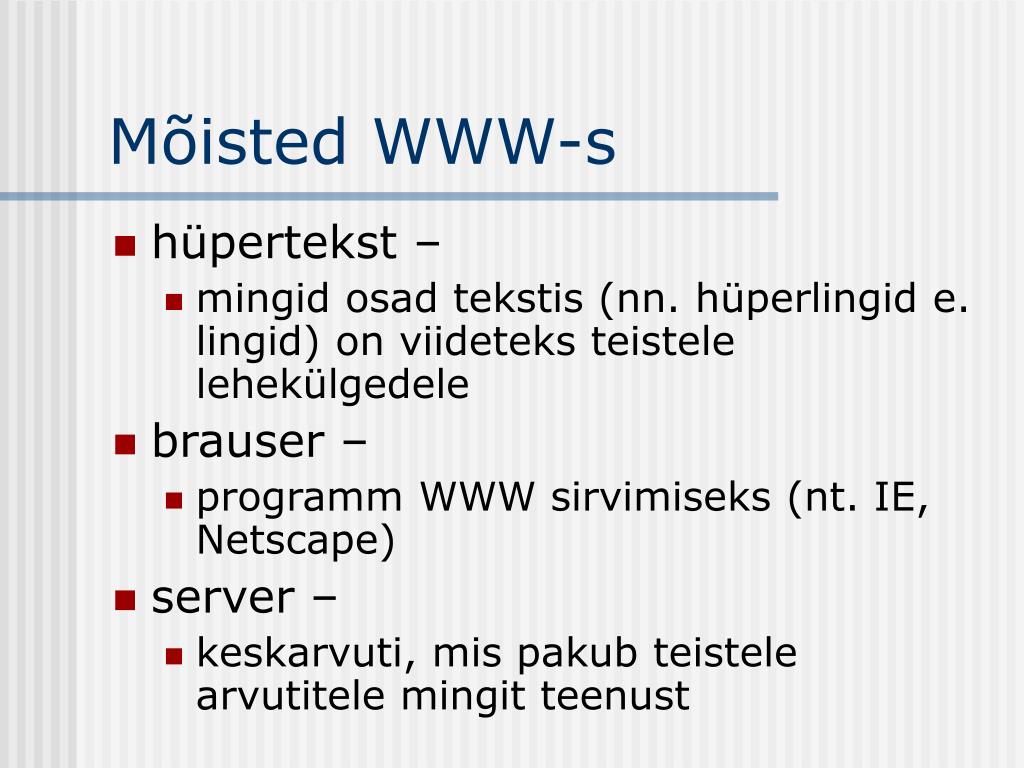 Mõisted WWW-s

- hüpertekst –
  - mingid osad tekstis (nn. hüperlingid e. lingid) on viideteks teistele lehekülgedele
- brauser –
  - programm WWW sirvimiseks (nt. IE, Netscape)
- server –
  - keskarvuti, mis pakub teistele arvutitele mingit teenust